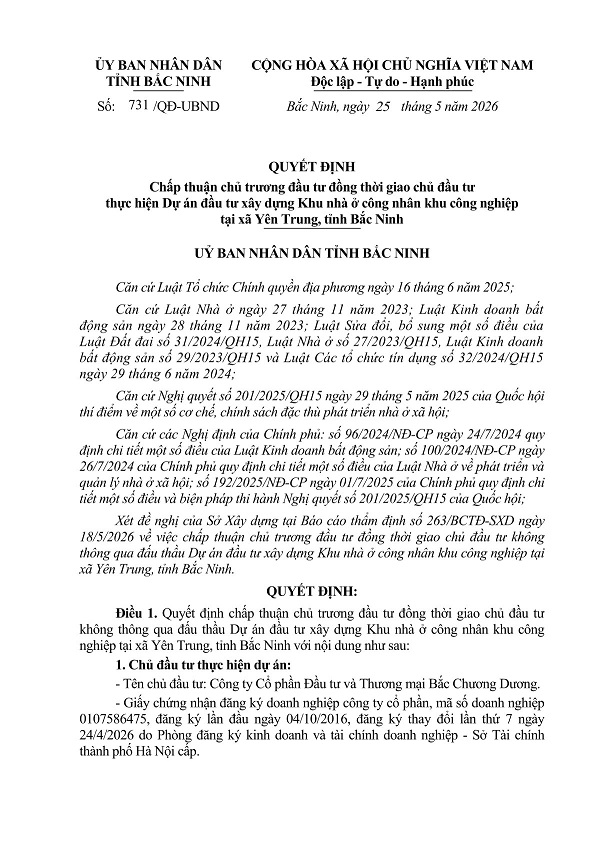 ỦY BAN NHÂN DÂN
TỈNH BẮC NINH

Số: 731 /QĐ-UBND

CỘNG HÒA XÃ HỘI CHỦ NGHĨA VIỆT NAM
Độc lập - Tự do - Hạnh phúc

Bắc Ninh, ngày 25 tháng 5 năm 2026

QUYẾT ĐỊNH
Chấp thuận chủ trương đầu tư đồng thời giao chủ đầu tư thực hiện Dự án đầu tư xây dựng Khu nhà ở công nhân khu công nghiệp tại xã Yên Trung, tỉnh Bắc Ninh

UỶ BAN NHÂN DÂN TỈNH BẮC NINH

Căn cứ Luật Tổ chức Chính quyền địa phương ngày 16 tháng 6 năm 2025;

Căn cứ Luật Nhà ở ngày 27 tháng 11 năm 2023; Luật Kinh doanh bất động sản ngày 28 tháng 11 năm 2023; Luật Sửa đổi, bổ sung một số điều của Luật Đất đai số 31/2024/QH15, Luật Nhà ở số 27/2023/QH15, Luật Kinh doanh bất động sản số 29/2023/QH15 và Luật Các tổ chức tín dụng số 32/2024/QH15 ngày 29 tháng 6 năm 2024;

Căn cứ Nghị quyết số 201/2025/QH15 ngày 29 tháng 5 năm 2025 của Quốc hội thí điểm về một số cơ chế, chính sách đặc thù phát triển nhà ở xã hội;

Căn cứ các Nghị định của Chính phủ: số 96/2024/NĐ-CP ngày 24/7/2024 quy định chi tiết một số điều của Luật Kinh doanh bất động sản; số 100/2024/NĐ-CP ngày 26/7/2024 của Chính phủ quy định chi tiết một số điều của Luật Nhà ở về phát triển và quản lý nhà ở xã hội; số 192/2025/NĐ-CP ngày 01/7/2025 của Chính phủ quy định chi tiết một số điều và biện pháp thi hành Nghị quyết số 201/2025/QH15 của Quốc hội;

Xét đề nghị của Sở Xây dựng tại Báo cáo thẩm định số 263/BCTĐ-SXD ngày 18/5/2026 về việc chấp thuận chủ trương đầu tư đồng thời giao chủ đầu tư không thông qua đấu thầu Dự án đầu tư xây dựng Khu nhà ở công nhân khu công nghiệp tại xã Yên Trung, tỉnh Bắc Ninh.

QUYẾT ĐỊNH:

Điều 1. Quyết định chấp thuận chủ trương đầu tư đồng thời giao chủ đầu tư không thông qua đấu thầu Dự án đầu tư xây dựng Khu nhà ở công nhân khu công nghiệp tại xã Yên Trung, tỉnh Bắc Ninh với nội dung như sau:

1. Chủ đầu tư thực hiện dự án:

- Tên chủ đầu tư: Công ty Cổ phần Đầu tư và Thương mại Bắc Chương Dương.

- Giấy chứng nhận đăng ký doanh nghiệp công ty cổ phần, mã số doanh nghiệp 0107586475, đăng ký lần đầu ngày 04/10/2016, đăng ký thay đổi lần thứ 7 ngày 24/4/2026 do Phòng đăng ký kinh doanh và tài chính doanh nghiệp - Sở Tài chính thành phố Hà Nội cấp.